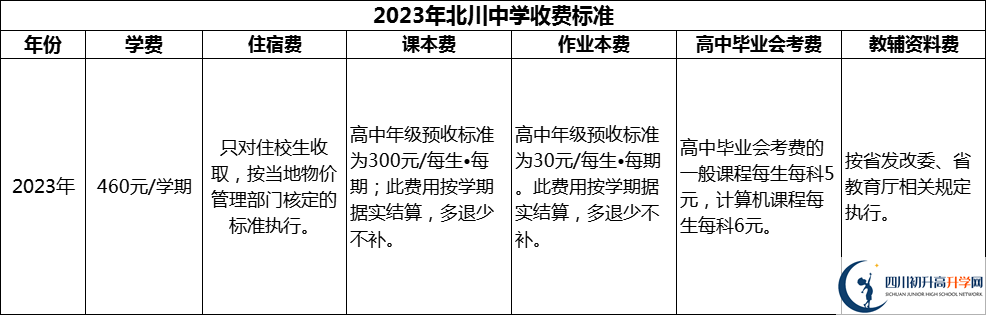 2023年北川中学收费标准

| 年份 | 学费 | 住宿费 | 课本费 | 作业本费 | 高中毕业会考费 | 教辅资料费 |
|---|---|---|---|---|---|---|
| 2023年 | 460元/学期 | 只对住校生收取，按当地物价管理部门核定的标准执行。 | 高中年级预收标准为300元/每生•每期；此费用按学期据实结算，多退少不补。 | 高中年级预收标准为30元/每生•每期。此费用按学期据实结算，多退少不补。 | 高中毕业会考费的一般课程每生每科5元，计算机课程每生每科6元。 | 按省发改委、省教育厅相关规定执行。 |

四川初升高升学网
SICHUAN JUNIOR HIGH SCHOOL NETWORK